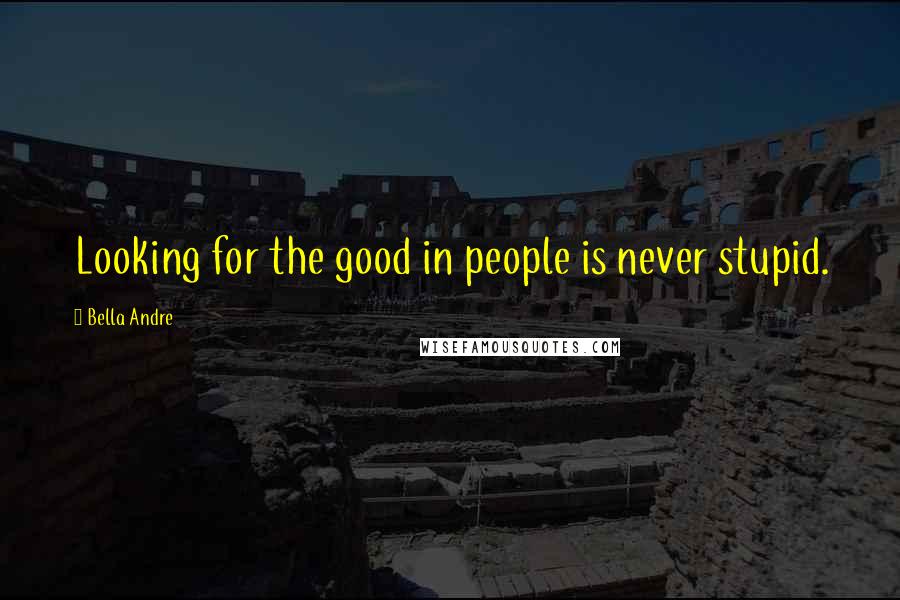 Looking for the good in people is never stupid.

Bella Andre

WISEFAMOUSQUOTES.COM